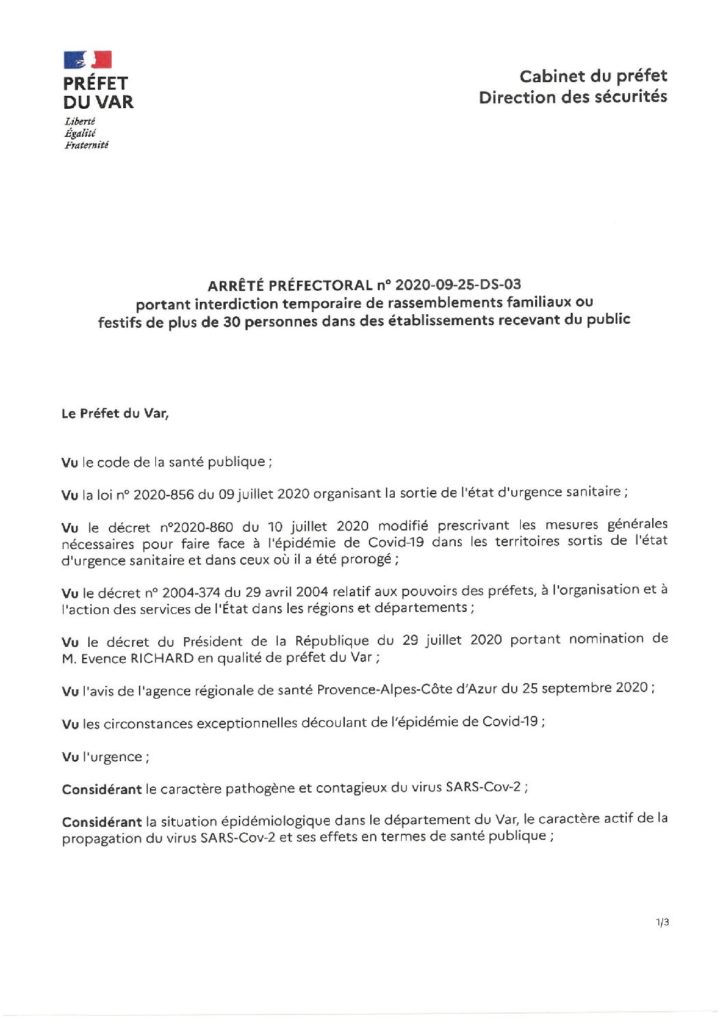 PRÉFET DU VAR
Liberté
Égalité
Fraternité

Cabinet du préfet
Direction des sécurités

ARRÊTÉ PRÉFECTORAL n° 2020-09-25-DS-03
portant interdiction temporaire de rassemblements familiaux ou festifs de plus de 30 personnes dans des établissements recevant du public

Le Préfet du Var,

Vu le code de la santé publique ;

Vu la loi n° 2020-856 du 09 juillet 2020 organisant la sortie de l'état d'urgence sanitaire ;

Vu le décret n°2020-860 du 10 juillet 2020 modifié prescrivant les mesures générales nécessaires pour faire face à l'épidémie de Covid-19 dans les territoires sortis de l'état d'urgence sanitaire et dans ceux où il a été prorogé ;

Vu le décret n° 2004-374 du 29 avril 2004 relatif aux pouvoirs des préfets, à l'organisation et à l'action des services de l'État dans les régions et départements ;

Vu le décret du Président de la République du 29 juillet 2020 portant nomination de M. Evence RICHARD en qualité de préfet du Var ;

Vu l'avis de l'agence régionale de santé Provence-Alpes-Côte d'Azur du 25 septembre 2020 ;

Vu les circonstances exceptionnelles découlant de l'épidémie de Covid-19 ;

Vu l'urgence ;

Considérant le caractère pathogène et contagieux du virus SARS-Cov-2 ;

Considérant la situation épidémiologique dans le département du Var, le caractère actif de la propagation du virus SARS-Cov-2 et ses effets en termes de santé publique ;

1/3